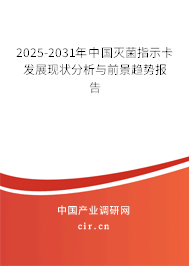 2025-2031年中国灭菌指示卡发展现状分析与前景趋势报告

中国产业调研网

cir.cn